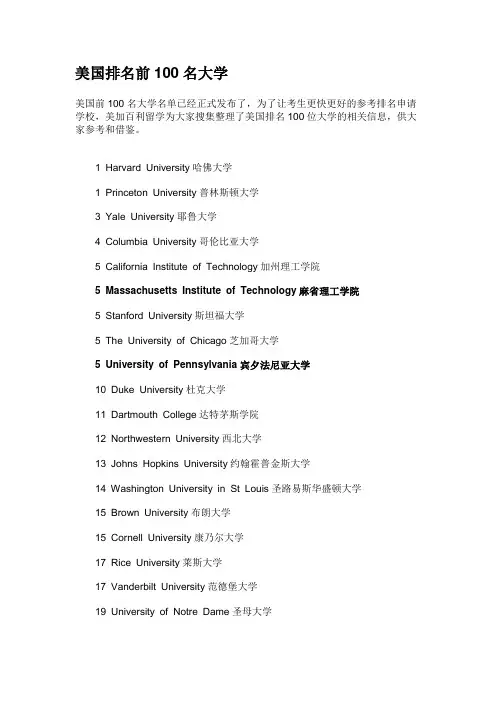 美国排名前 100 名大学

美国前 100 名大学名单已经正式发布了，为了让考生更快更好的参考排名申请学校，美加百利留学为大家搜集整理了美国排名 100 位大学的相关信息，供大家参考和借鉴。

1 Harvard University 哈佛大学

1 Princeton University 普林斯顿大学

3 Yale University 耶鲁大学

4 Columbia University 哥伦比亚大学

5 California Institute of Technology 加州理工学院

5 Massachusetts Institute of Technology 麻省理工学院

5 Stanford University 斯坦福大学

5 The University of Chicago 芝加哥大学

5 University of Pennsylvania 宾夕法尼亚大学

10 Duke University 杜克大学

11 Dartmouth College 达特茅斯学院

12 Northwestern University 西北大学

13 Johns Hopkins University 约翰霍普金斯大学

14 Washington University in St Louis 圣路易斯华盛顿大学

15 Brown University 布朗大学

15 Cornell University 康乃尔大学

17 Rice University 莱斯大学

17 Vanderbilt University 范德堡大学

19 University of Notre Dame 圣母大学